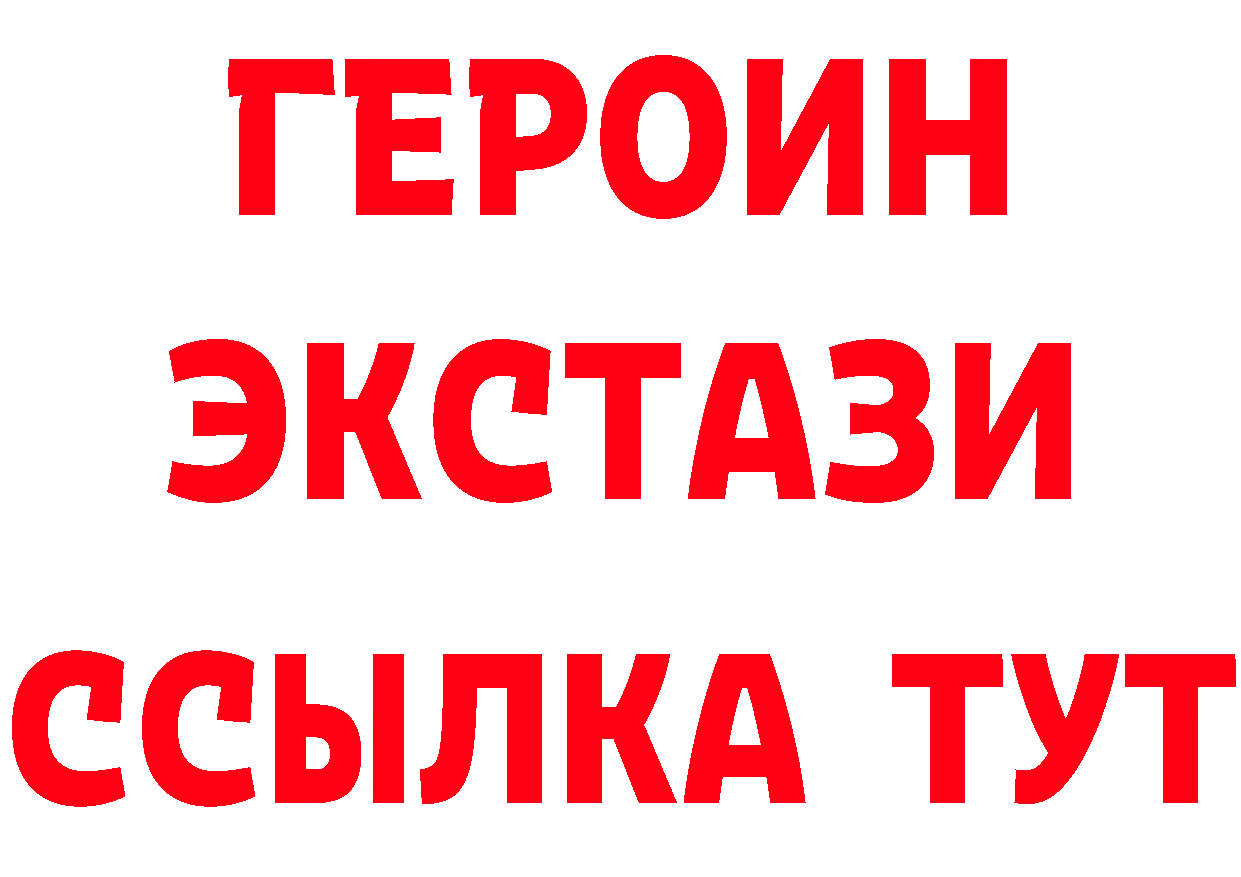 ГЕРОИН
ЭКСТАЗИ
ССЫЛКА ТУТ